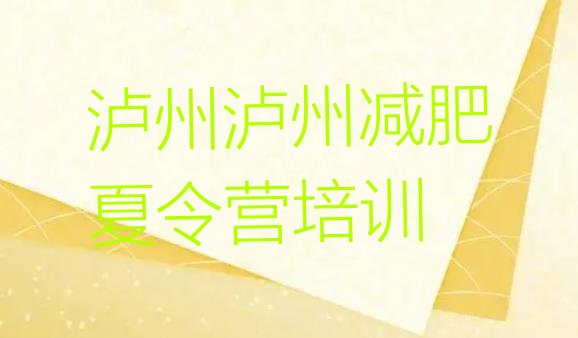 泸州泸州减肥夏令营培训